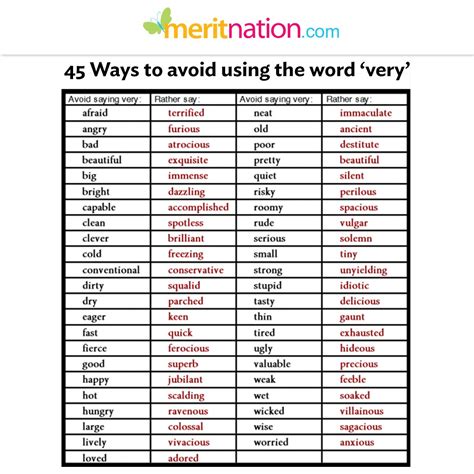 meritnation.com

45 Ways to avoid using the word 'very'

| Avoid saying very: | Rather say: | Avoid saying very: | Rather say: |
|---|---|---|---|
| afraid | terrified | neat | immaculate |
| angry | furious | old | ancient |
| bad | atrocious | poor | destitute |
| beautiful | exquisite | pretty | beautiful |
| big | immense | quiet | silent |
| bright | dazzling | risky | perilous |
| capable | accomplished | roomy | spacious |
| clean | spotless | rude | vulgar |
| clever | brilliant | serious | solemn |
| cold | freezing | small | tiny |
| conventional | conservative | strong | unyielding |
| dirty | squalid | stupid | idiotic |
| dry | parched | tasty | delicious |
| eager | keen | thin | gaunt |
| fast | quick | tired | exhausted |
| fierce | ferocious | ugly | hideous |
| good | superb | valuable | precious |
| happy | jubilant | weak | feeble |
| hot | scalding | wet | soaked |
| hungry | ravenous | wicked | villainous |
| large | colossal | wise | sagacious |
| lively | vivacious | worried | anxious |
| loved | adored | | |